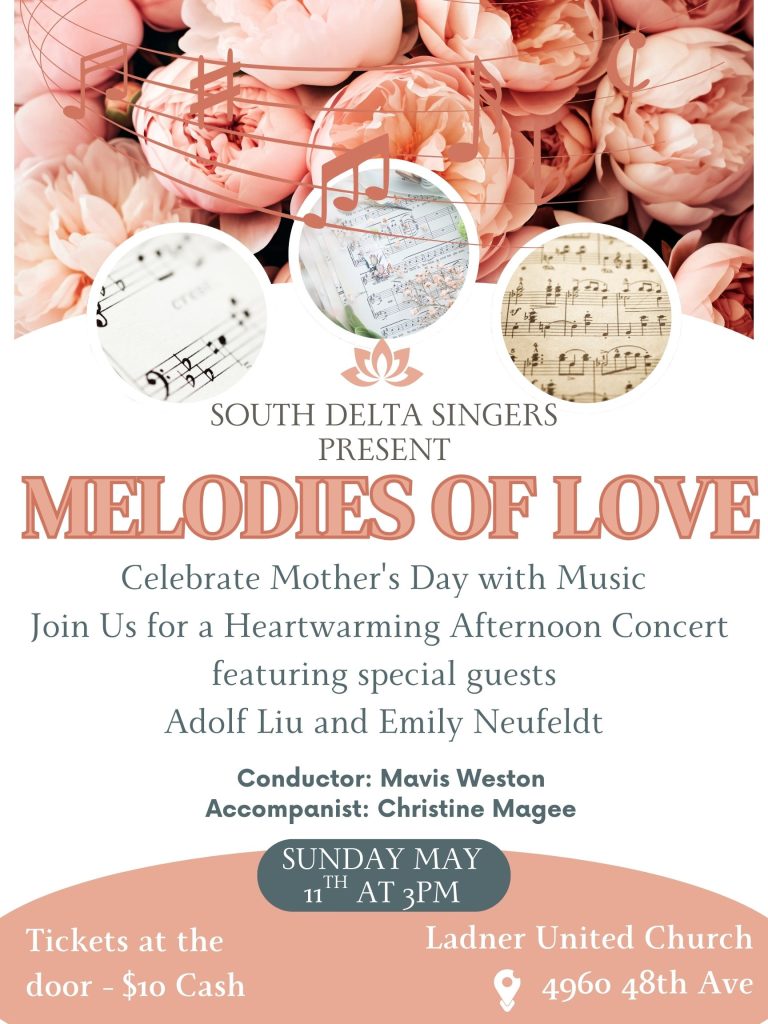 SOUTH DELTA SINGERS
PRESENT

MELODIES OF LOVE

Celebrate Mother's Day with Music
Join Us for a Heartwarming Afternoon Concert
featuring special guests
Adolf Liu and Emily Neufeldt

Conductor: Mavis Weston
Accompanist: Christine Magee

SUNDAY MAY
11TH AT 3PM

Tickets at the
door - $10 Cash

Ladner United Church
4960 48th Ave